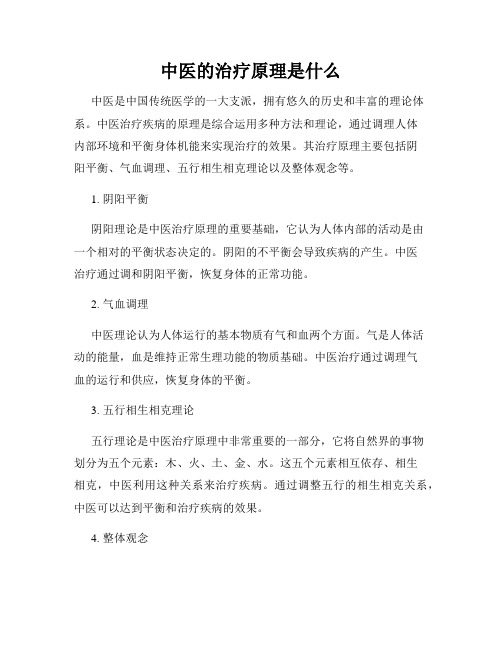 中医的治疗原理是什么

中医是中国传统医学的一大支派，拥有悠久的历史和丰富的理论体系。中医治疗疾病的原理是综合运用多种方法和理论，通过调理人体内部环境和平衡身体机能来实现治疗的效果。其治疗原理主要包括阴阳平衡、气血调理、五行相生相克理论以及整体观念等。

1. 阴阳平衡

阴阳理论是中医治疗原理的重要基础，它认为人体内部的活动是由一个相对的平衡状态决定的。阴阳的不平衡会导致疾病的产生。中医治疗通过调和阴阳平衡，恢复身体的正常功能。

2. 气血调理

中医理论认为人体运行的基本物质有气和血两个方面。气是人体活动的能量，血是维持正常生理功能的物质基础。中医治疗通过调理气血的运行和供应，恢复身体的平衡。

3. 五行相生相克理论

五行理论是中医治疗原理中非常重要的一部分，它将自然界的事物划分为五个元素：木、火、土、金、水。这五个元素相互依存、相生相克，中医利用这种关系来治疗疾病。通过调整五行的相生相克关系，中医可以达到平衡和治疗疾病的效果。

4. 整体观念